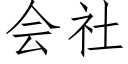 会社